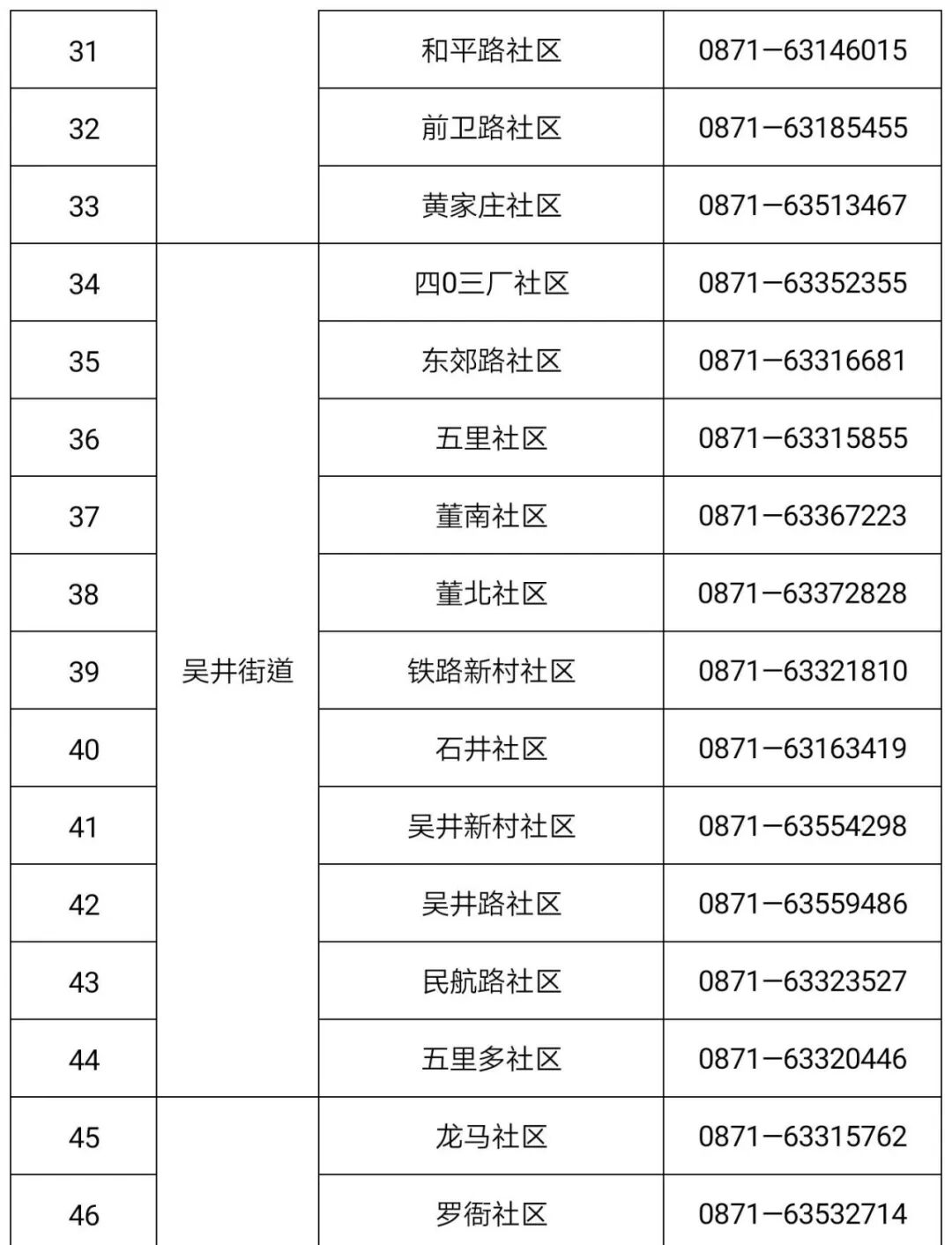 | 31 |  | 和平路社区 | 0871—63146015 |
|---|---|---|---|
| 32 |  | 前卫路社区 | 0871—63185455 |
| 33 |  | 黄家庄社区 | 0871—63513467 |
| 34 | 吴井街道 | 四0三厂社区 | 0871—63352355 |
| 35 |  | 东郊路社区 | 0871—63316681 |
| 36 |  | 五里社区 | 0871—63315855 |
| 37 |  | 董南社区 | 0871—63367223 |
| 38 |  | 董北社区 | 0871—63372828 |
| 39 |  | 铁路新村社区 | 0871—63321810 |
| 40 |  | 石井社区 | 0871—63163419 |
| 41 |  | 吴井新村社区 | 0871—63554298 |
| 42 |  | 吴井路社区 | 0871—63559486 |
| 43 |  | 民航路社区 | 0871—63323527 |
| 44 |  | 五里多社区 | 0871—63320446 |
| 45 |  | 龙马社区 | 0871—63315762 |
| 46 |  | 罗衙社区 | 0871—63532714 |